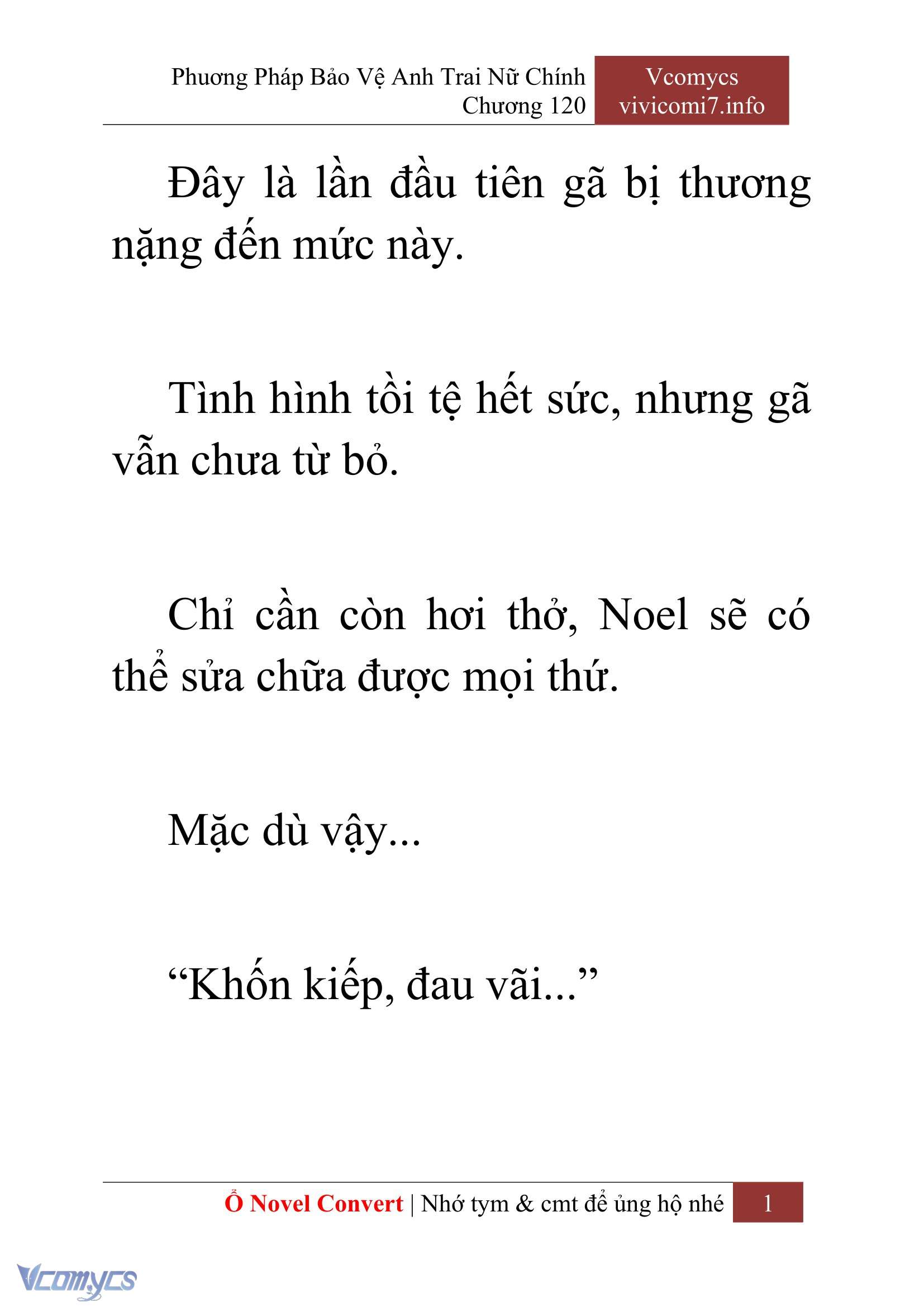 Phương Pháp Bảo Vệ Anh Trai Nữ Chính
Chương 120

Vcomycs
vivicomi7.info

Đây là lần đầu tiên gã bị thương nặng đến mức này.

Tình hình tồi tệ hết sức, nhưng gã vẫn chưa từ bỏ.

Chỉ cần còn hơi thở, Noel sẽ có thể sửa chữa được mọi thứ.

Mặc dù vậy...

“Khốn kiếp, đau vãi...”

Ổ Novel Convert | Nhớ tym & cmt để ủng hộ nhé 1

Vcomycs